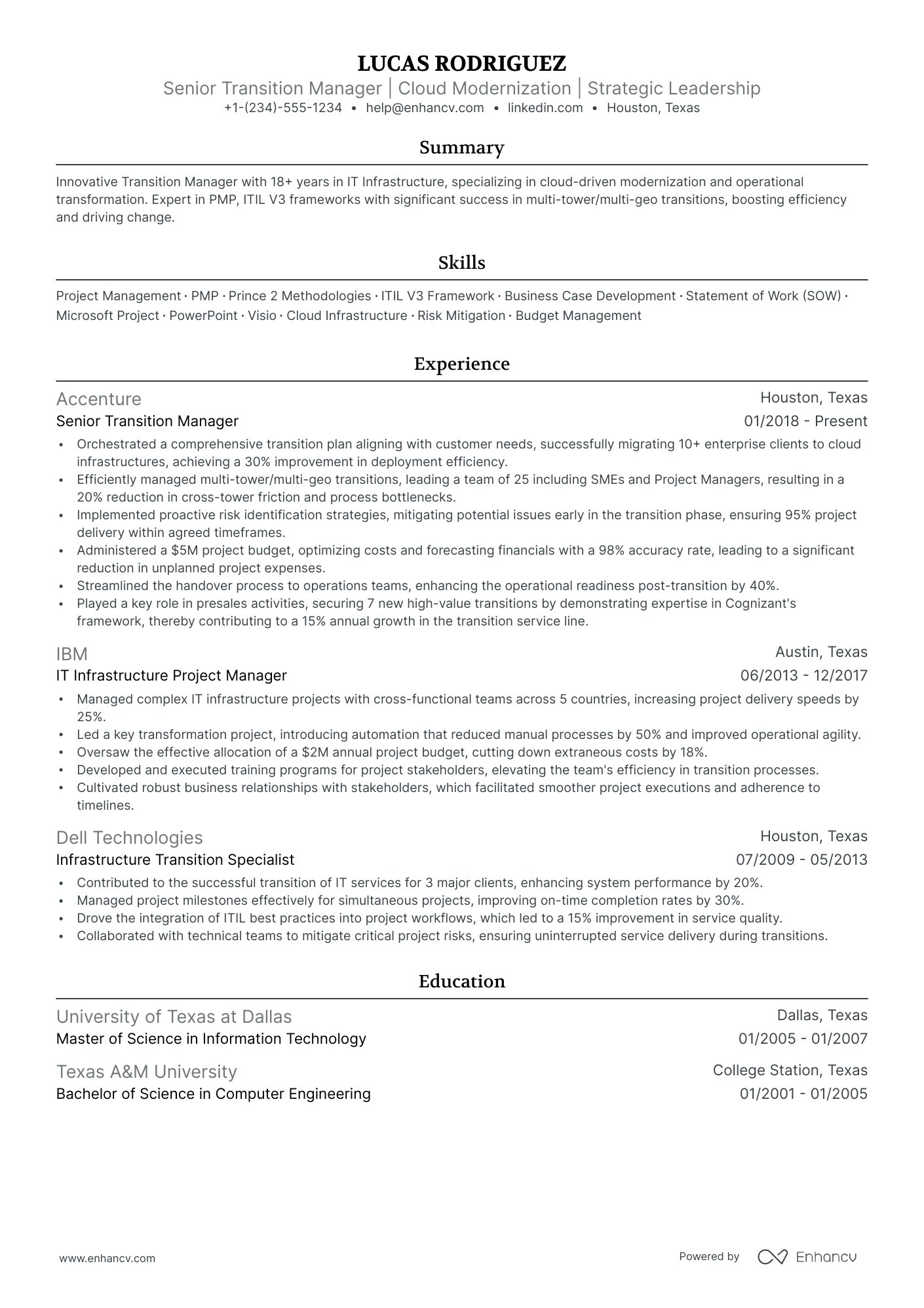 LUCAS RODRIGUEZ
Senior Transition Manager | Cloud Modernization | Strategic Leadership
+1-(234)-555-1234 • help@enhancv.com • linkedin.com • Houston, Texas

Summary

Innovative Transition Manager with 18+ years in IT Infrastructure, specializing in cloud-driven modernization and operational transformation. Expert in PMP, ITIL V3 frameworks with significant success in multi-tower/multi-geo transitions, boosting efficiency and driving change.

Skills

Project Management · PMP · Prince 2 Methodologies · ITIL V3 Framework · Business Case Development · Statement of Work (SOW) · Microsoft Project · PowerPoint · Visio · Cloud Infrastructure · Risk Mitigation · Budget Management

Experience

Accenture
Houston, Texas
Senior Transition Manager
01/2018 - Present
• Orchestrated a comprehensive transition plan aligning with customer needs, successfully migrating 10+ enterprise clients to cloud infrastructures, achieving a 30% improvement in deployment efficiency.
• Efficiently managed multi-tower/multi-geo transitions, leading a team of 25 including SMEs and Project Managers, resulting in a 20% reduction in cross-tower friction and process bottlenecks.
• Implemented proactive risk identification strategies, mitigating potential issues early in the transition phase, ensuring 95% project delivery within agreed timeframes.
• Administered a $5M project budget, optimizing costs and forecasting financials with a 98% accuracy rate, leading to a significant reduction in unplanned project expenses.
• Streamlined the handover process to operations teams, enhancing the operational readiness post-transition by 40%.
• Played a key role in presales activities, securing 7 new high-value transitions by demonstrating expertise in Cognizant's framework, thereby contributing to a 15% annual growth in the transition service line.

IBM
Austin, Texas
IT Infrastructure Project Manager
06/2013 - 12/2017
• Managed complex IT infrastructure projects with cross-functional teams across 5 countries, increasing project delivery speeds by 25%.
• Led a key transformation project, introducing automation that reduced manual processes by 50% and improved operational agility.
• Oversaw the effective allocation of a $2M annual project budget, cutting down extraneous costs by 18%.
• Developed and executed training programs for project stakeholders, elevating the team's efficiency in transition processes.
• Cultivated robust business relationships with stakeholders, which facilitated smoother project executions and adherence to timelines.

Dell Technologies
Houston, Texas
Infrastructure Transition Specialist
07/2009 - 05/2013
• Contributed to the successful transition of IT services for 3 major clients, enhancing system performance by 20%.
• Managed project milestones effectively for simultaneous projects, improving on-time completion rates by 30%.
• Drove the integration of ITIL best practices into project workflows, which led to a 15% improvement in service quality.
• Collaborated with technical teams to mitigate critical project risks, ensuring uninterrupted service delivery during transitions.

Education

University of Texas at Dallas
Dallas, Texas
Master of Science in Information Technology
01/2005 - 01/2007

Texas A&M University
College Station, Texas
Bachelor of Science in Computer Engineering
01/2001 - 01/2005

www.enhancv.com
Powered by Enhancv